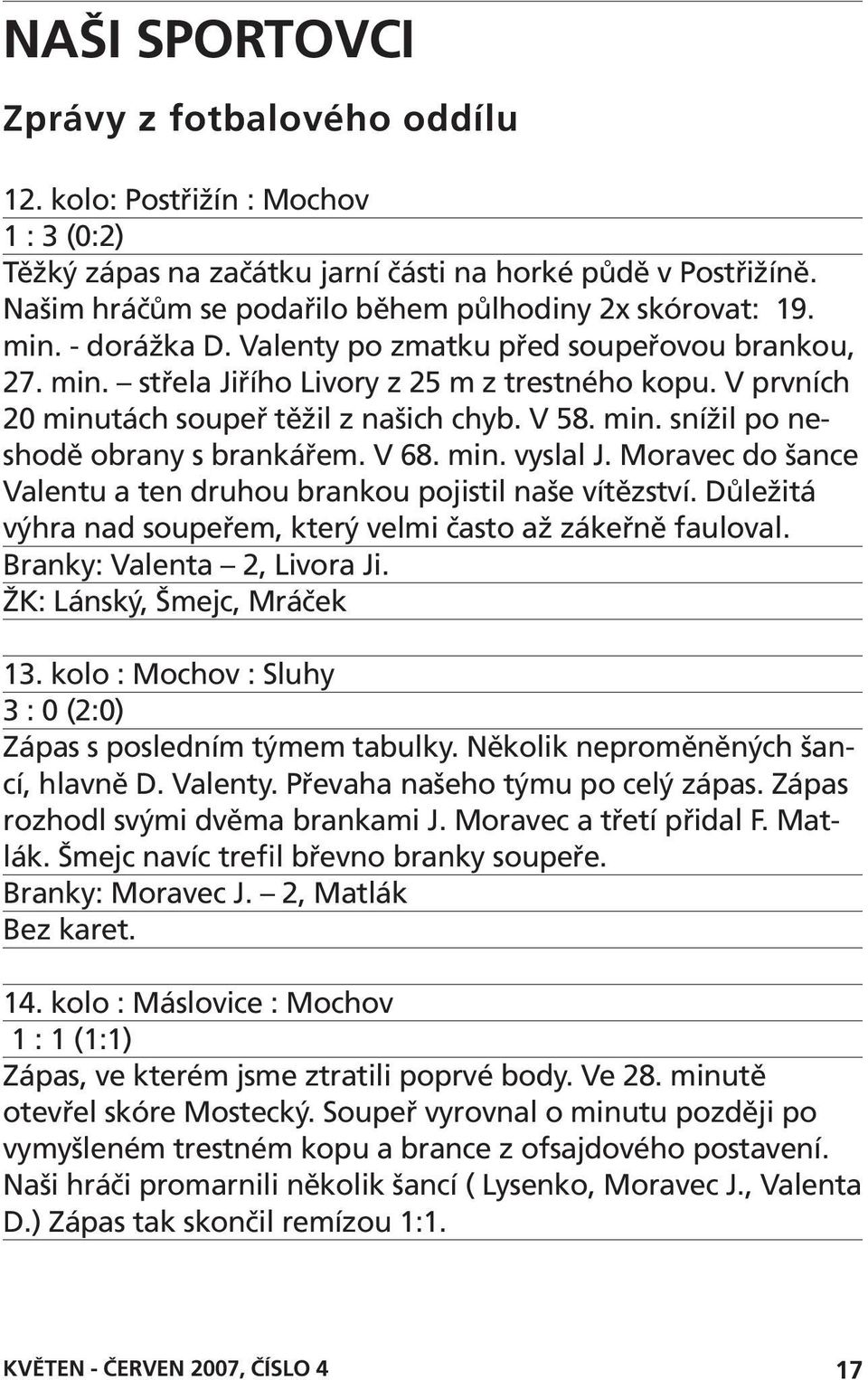 NAŠI SPORTOVCI

Zprávy z fotbalového oddílu

12. kolo: Postřižín : Mochov
1 : 3 (0:2)
Těžký zápas na začátku jarní části na horké půdě v Postřižíně. Našim hráčům se podařilo během půlhodiny 2x skórovat: 19. min. - dorážka D. Valenty po zmatku před soupeřovou brankou, 27. min. – střela Jiřího Livory z 25 m z trestného kopu. V prvních 20 minutách soupeř těžil z našich chyb. V 58. min. snížil po neshodě obrany s brankářem. V 68. min. vyslal J. Moravec do šance Valentu a ten druhou brankou pojistil naše vítězství. Důležitá výhra nad soupeřem, který velmi často až zákeřně fauloval.
Branky: Valenta – 2, Livora Ji.
ŽK: Lánský, Šmejc, Mráček

13. kolo : Mochov : Sluhy
3 : 0 (2:0)
Zápas s posledním týmem tabulky. Několik neproměněných šancí, hlavně D. Valenty. Převaha našeho týmu po celý zápas. Zápas rozhodl svými dvěma brankami J. Moravec a třetí přidal F. Matlák. Šmejc navíc trefil břevno branky soupeře.
Branky: Moravec J. – 2, Matlák
Bez karet.

14. kolo : Máslovice : Mochov
1 : 1 (1:1)
Zápas, ve kterém jsme ztratili poprvé body. Ve 28. minutě otevřel skóre Mostecký. Soupeř vyrovnal o minutu později po vymyšleném trestném kopu a brance z ofsajdového postavení. Naši hráči promarnili několik šancí ( Lysenko, Moravec J., Valenta D.) Zápas tak skončil remízou 1:1.

KVĚTEN - ČERVEN 2007, ČÍSLO 4
17